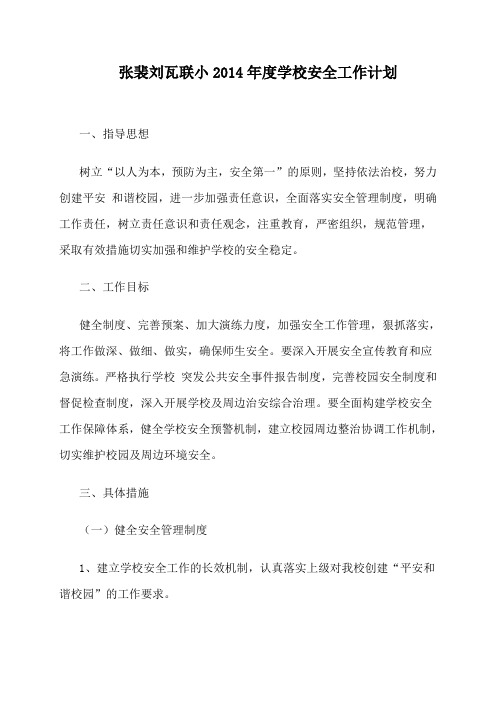 张裴刘瓦联小 2014 年度学校安全工作计划

一、指导思想

树立“以人为本，预防为主，安全第一”的原则，坚持依法治校，努力创建平安 和谐校园，进一步加强责任意识，全面落实安全管理制度，明确工作责任，树立责任意识和责任观念，注重教育，严密组织，规范管理，采取有效措施切实加强和维护学校的安全稳定。

二、工作目标

健全制度、完善预案、加大演练力度，加强安全工作管理，狠抓落实，将工作做深、做细、做实，确保师生安全。要深入开展安全宣传教育和应急演练。严格执行学校 突发公共安全事件报告制度，完善校园安全制度和督促检查制度，深入开展学校及周边治安综合治理。要全面构建学校安全工作保障体系，健全学校安全预警机制，建立校园周边整治协调工作机制，切实维护校园及周边环境安全。

三、具体措施

（一）健全安全管理制度

1、建立学校安全工作的长效机制，认真落实上级对我校创建“平安和谐校园”的工作要求。